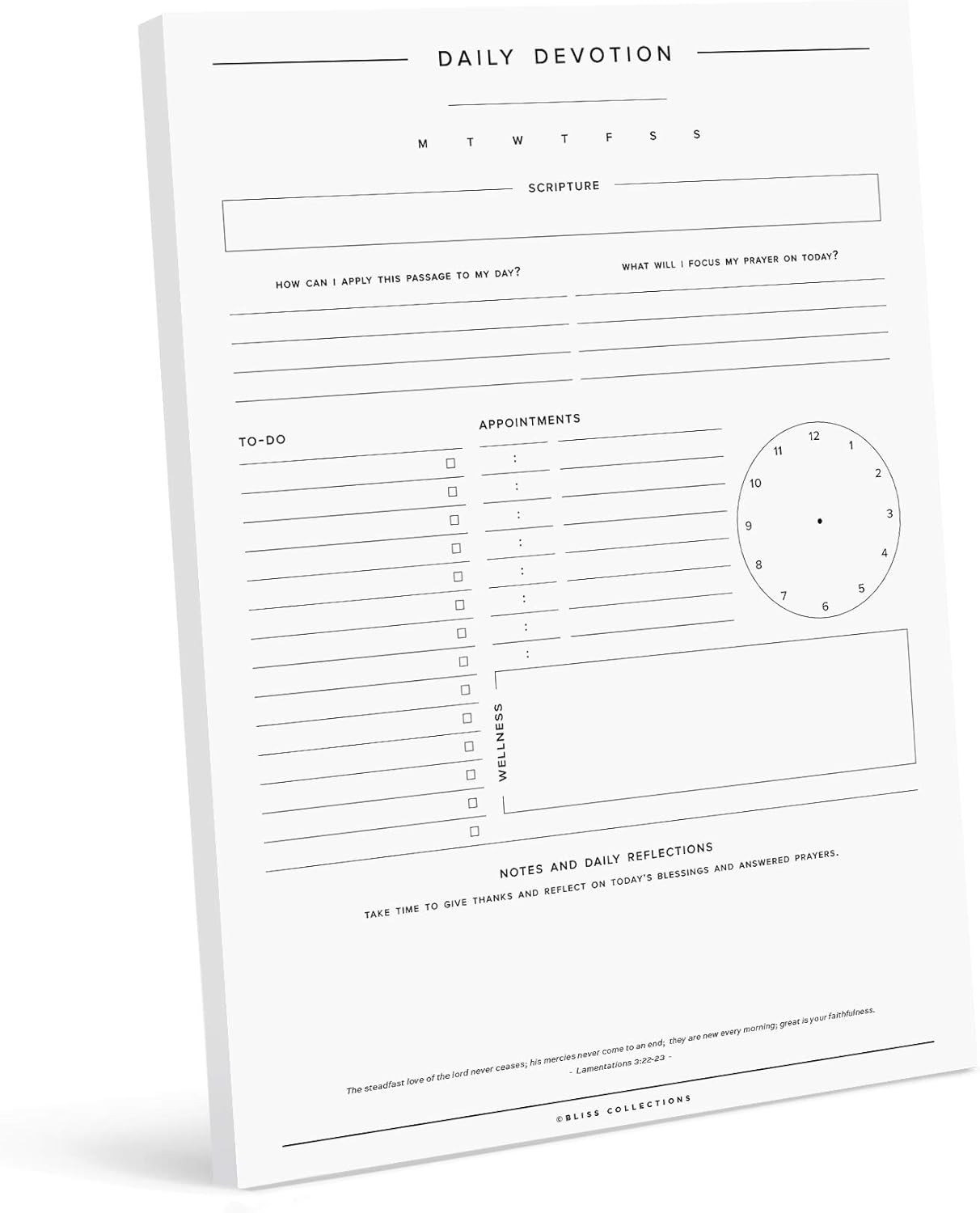 DAILY DEVOTION

M T W T F S S

SCRIPTURE

HOW CAN I APPLY THIS PASSAGE TO MY DAY?

WHAT WILL I FOCUS MY PRAYER ON TODAY?

TO-DO

APPOINTMENTS

:
:
:
:
:
:
:
:

12 1 2 3 4 5 6 7 8 9 10 11

WELLNESS

NOTES AND DAILY REFLECTIONS

TAKE TIME TO GIVE THANKS AND REFLECT ON TODAY'S BLESSINGS AND ANSWERED PRAYERS.

The steadfast love of the lord never ceases; his mercies never come to an end; they are new every morning; great is your faithfulness.
- Lamentations 3:22-23 -

©BLISS COLLECTIONS